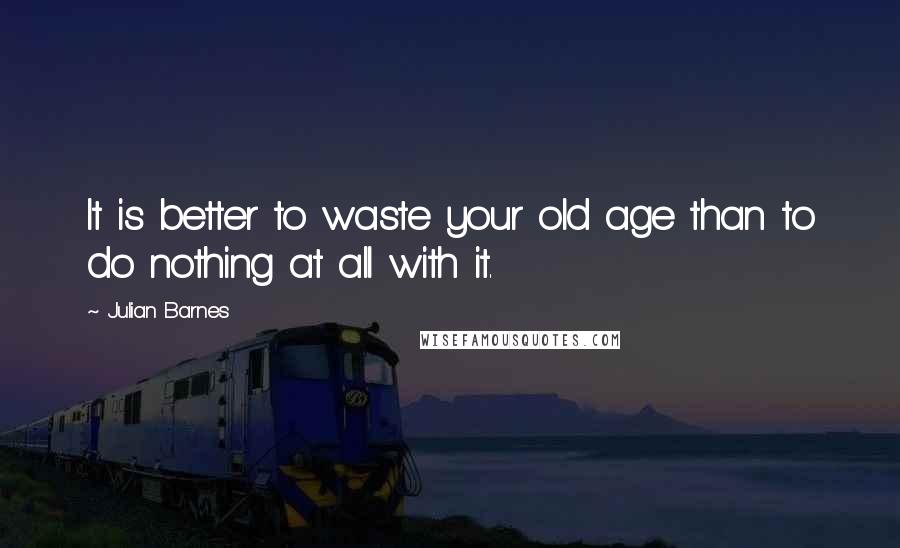 It is better to waste your old age than to do nothing at all with it.

~ Julian Barnes

WISEFAMOUSQUOTES.COM